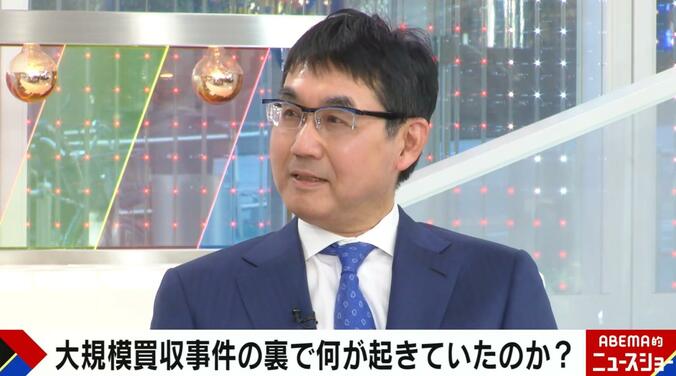 大規模買収事件の裏で何が起きていたのか？
ABEMA的
ニュースショ